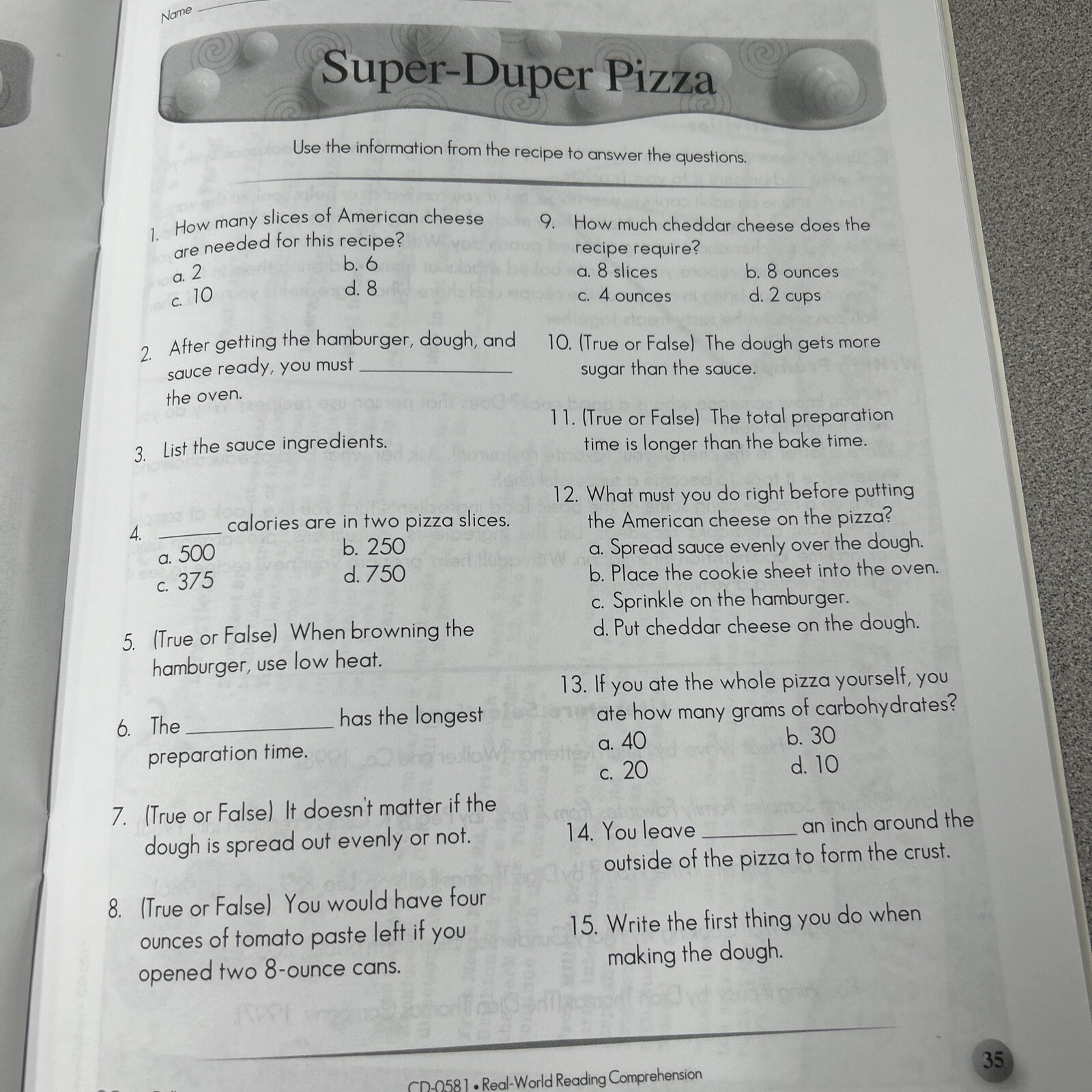 Name ____

Super-Duper Pizza

Use the information from the recipe to answer the questions.

1. How many slices of American cheese are needed for this recipe?
a. 2
b. 6
c. 10
d. 8

2. After getting the hamburger, dough, and sauce ready, you must ____ the oven.

3. List the sauce ingredients.

4. ____ calories are in two pizza slices.
a. 500
b. 250
c. 375
d. 750

5. (True or False) When browning the hamburger, use low heat.

6. The ____ has the longest preparation time.

7. (True or False) It doesn't matter if the dough is spread out evenly or not.

8. (True or False) You would have four ounces of tomato paste left if you opened two 8-ounce cans.

9. How much cheddar cheese does the recipe require?
a. 8 slices
b. 8 ounces
c. 4 ounces
d. 2 cups

10. (True or False) The dough gets more sugar than the sauce.

11. (True or False) The total preparation time is longer than the bake time.

12. What must you do right before putting the American cheese on the pizza?
a. Spread sauce evenly over the dough.
b. Place the cookie sheet into the oven.
c. Sprinkle on the hamburger.
d. Put cheddar cheese on the dough.

13. If you ate the whole pizza yourself, you ate how many grams of carbohydrates?
a. 40
b. 30
c. 20
d. 10

14. You leave ____ an inch around the outside of the pizza to form the crust.

15. Write the first thing you do when making the dough.

CD-0581 • Real-World Reading Comprehension

35